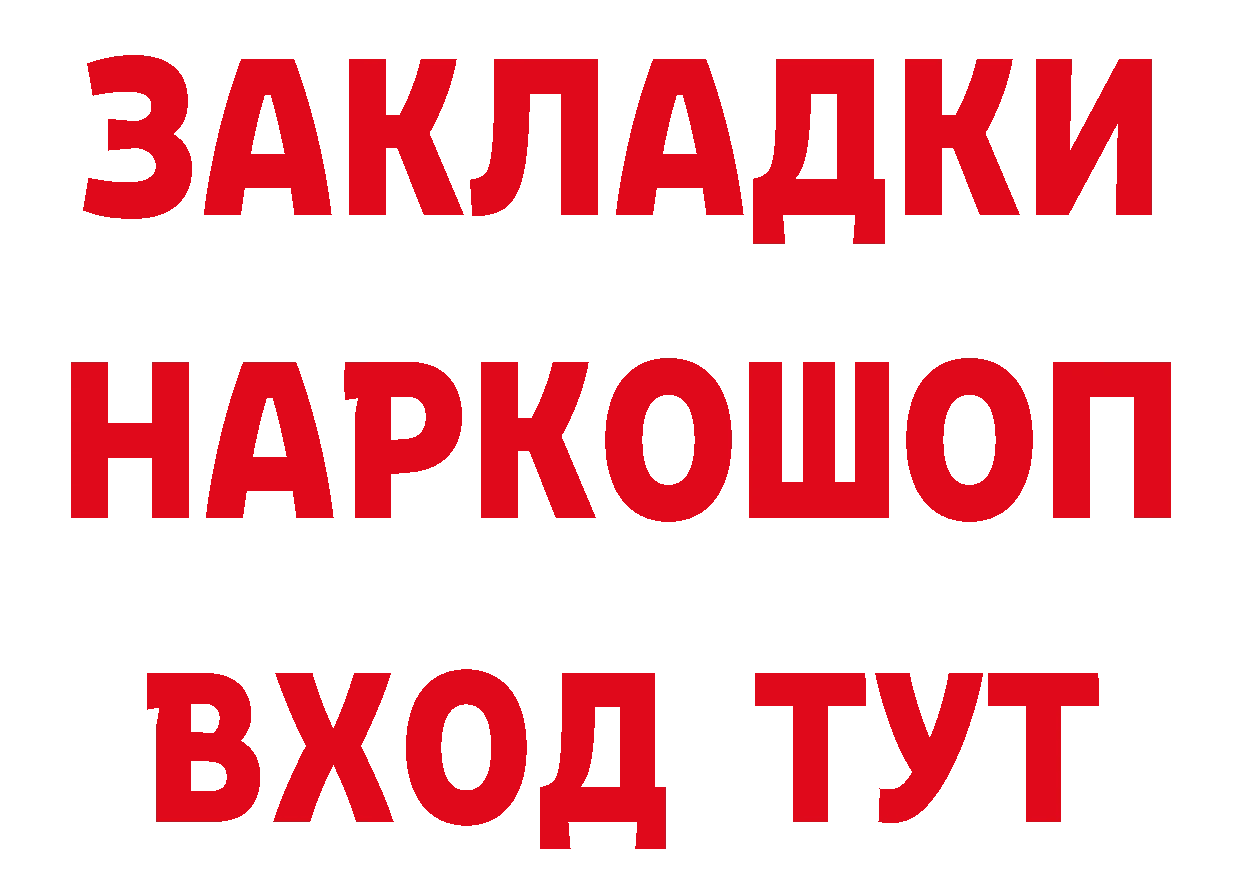 ЗАКЛАДКИ НАРКОШОП ВХОД ТУТ